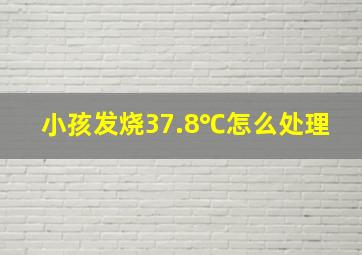 小孩发烧37.8°C怎么处理